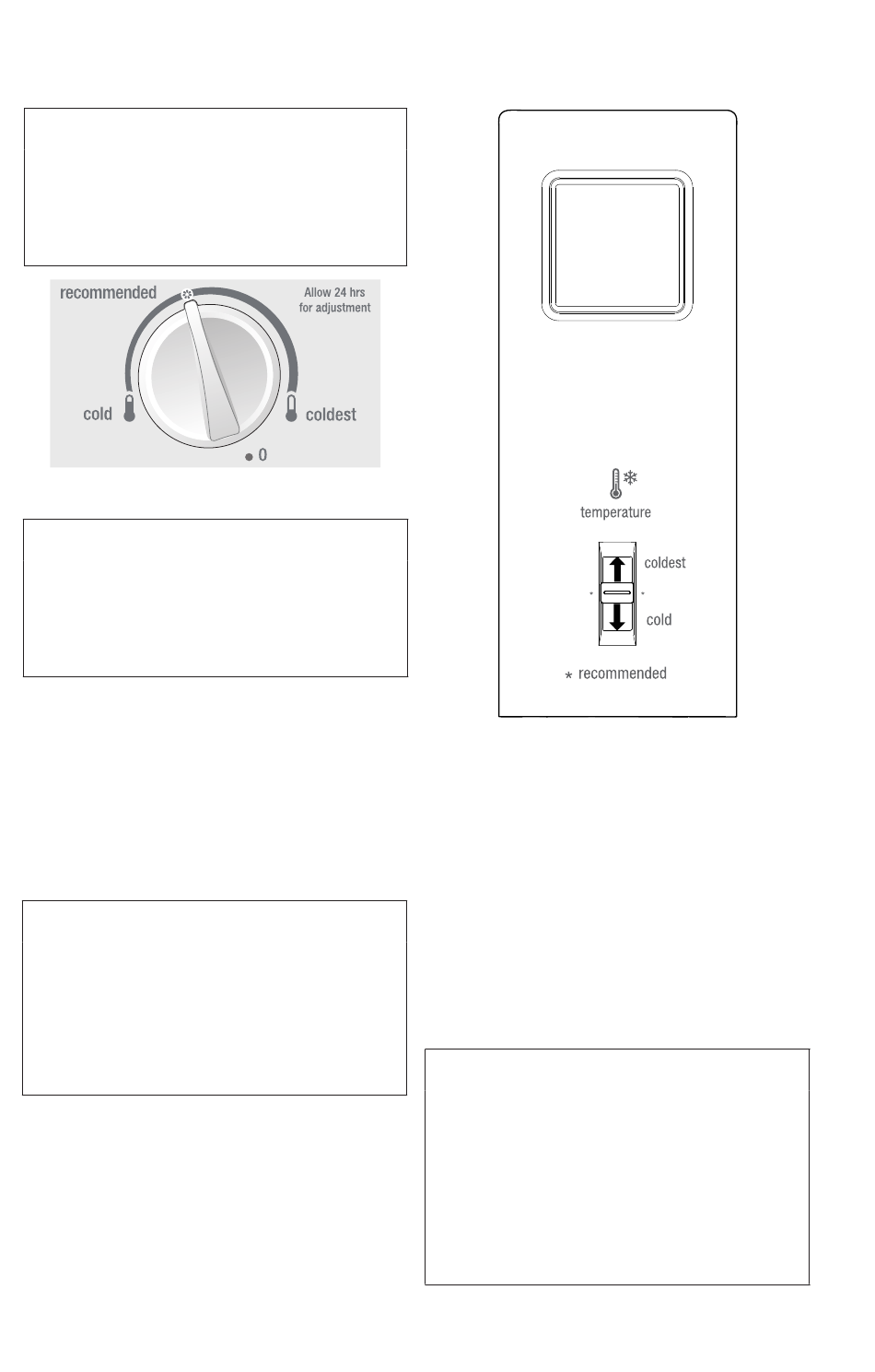 recommended

Allow 24 hrs for adjustment

cold

coldest

0

temperature

coldest

cold

* recommended